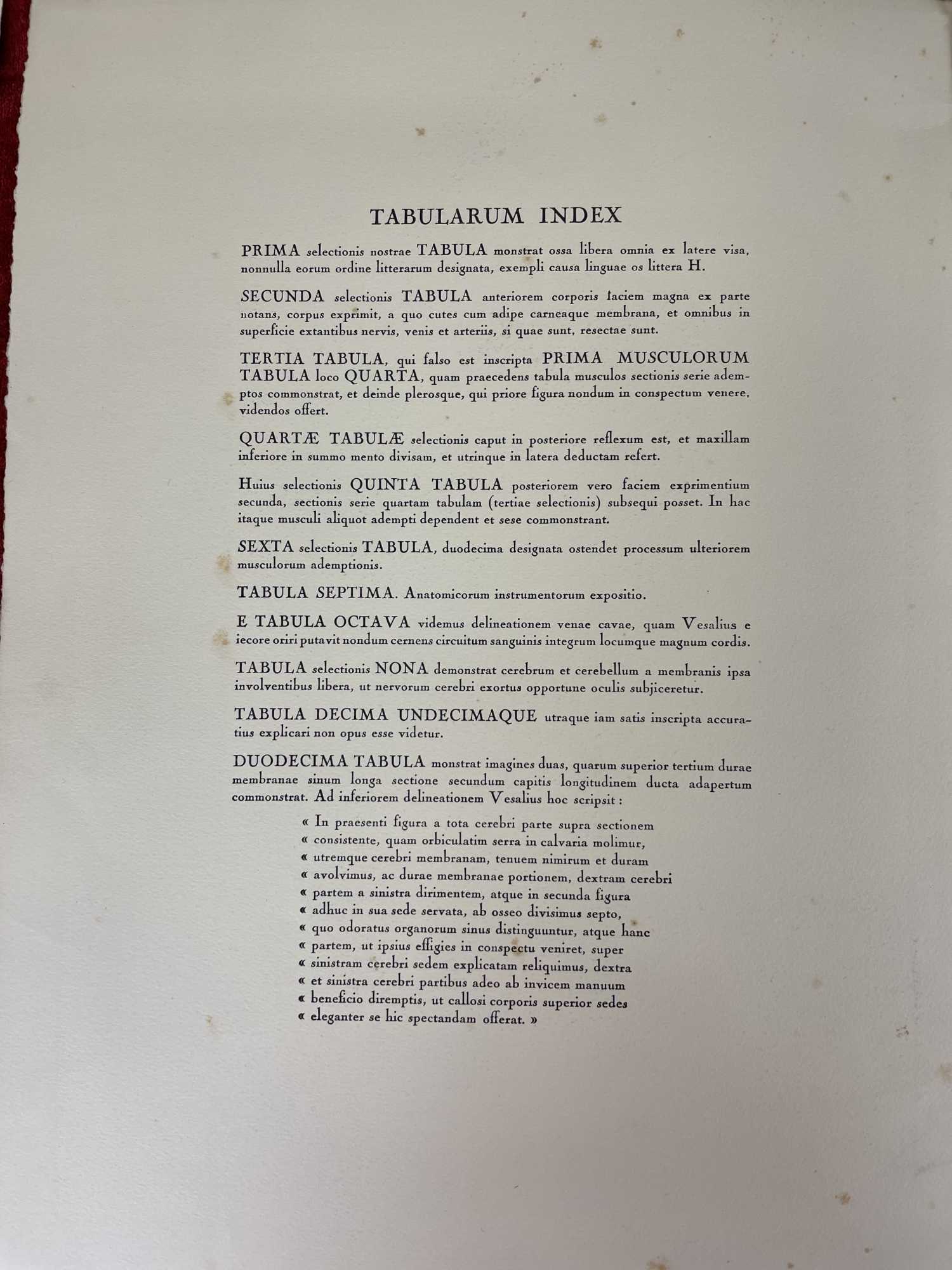 TABULARUM INDEX

PRIMA selectionis nostrae TABULA monstrat ossa libera omnia ex latere visa, nonnulla eorum ordine litterarum designata, exempli causa linguae os littera H.

SECUNDA selectionis TABULA anteriorem corporis faciem magna ex parte notans, corpus exprimit, a quo cutes cum adipe carneaque membrana, et omnibus in superficie extantibus nervis, venis et arteriis, si quae sunt, resectae sunt.

TERTIA TABULA, qui falso est inscripta PRIMA MUSCULORUM TABULA loco QUARTA, quam praecedens tabula musculos sectionis serie ademptos commonstrat, et deinde plerosque, qui priore figura nondum in conspectum venere, videndos offert.

QUARTÆ TABULÆ selectionis caput in posteriore reflexum est, et maxillam inferiore in summo mento divisam, et utrinque in latera deductam refert.

Huius selectionis QUINTA TABULA posteriorem vero faciem exprimentium secunda, sectionis serie quartam tabulam (tertiae selectionis) subsequi posset. In hac itaque musculi aliquot adempti dependent et sese commonstrant.

SEXTA selectionis TABULA, duodecima designata ostendet processum ulteriorem musculorum ademptionis.

TABULA SEPTIMA. Anatomicorum instrumentorum expositio.

E TABULA OCTAVA videmus delineationem venae cavae, quam Vesalius e iecore oriri putavit nondum cernens circuitum sanguinis integrum locumque magnum cordis.

TABULA selectionis NONA demonstrat cerebrum et cerebellum a membranis ipsa involventibus libera, ut nervorum cerebri exortus opportune oculis subjiceretur.

TABULA DECIMA UNDECIMAQUE utraque iam satis inscripta accuratius explicari non opus esse videtur.

DUODECIMA TABULA monstrat imagines duas, quarum superior tertium durae membranae sinum longa sectione secundum capitis longitudinem ducta adapertum commonstrat. Ad inferiorem delineationem Vesalius hoc scripsit :

« In praesenti figura a tota cerebri parte supra sectionem
« consistente, quam orbiculatim serra in calvaria molimur,
« utremque cerebri membranam, tenuem nimirum et duram
« avolvimus, ac durae membranae portionem, dextram cerebri
« partem a sinistra dirimentem, atque in secunda figura
« adhuc in sua sede servata, ab osseo divisimus septo,
« quo odoratus organorum sinus distinguuntur, atque hanc
« partem, ut ipsius effigies in conspectu veniret, super
« sinistram cerebri sedem explicatam reliquimus, dextra
« et sinistra cerebri partibus adeo ab invicem manuum
« beneficio diremptis, ut callosi corporis superior sedes
« eleganter se hic spectandam offerat. »